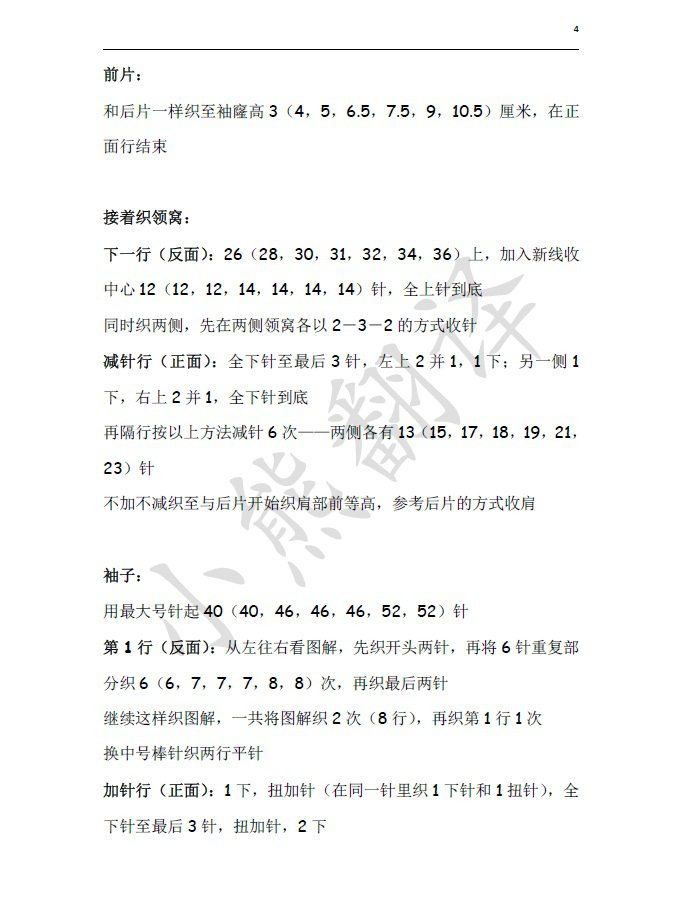 4

前片：

和后片一样织至袖窿高 3（4，5，6.5，7.5，9，10.5）厘米，在正面行结束

接着织领窝：

下一行（反面）：26（28，30，31，32，34，36）上，加入新线收中心 12（12，12，14，14，14，14）针，全上针到底

同时织两侧，先在两侧领窝各以 2－3－2 的方式收针

减针行（正面）：全下针至最后 3 针，左上 2 并 1，1 下；另一侧 1 下，右上 2 并 1，全下针到底

再隔行按以上方法减针 6 次——两侧各有 13（15，17，18，19，21，23）针

不加不减织至与后片开始织肩部前等高，参考后片的方式收肩

袖子：

用最大号针起 40（40，46，46，46，52，52）针

第 1 行（反面）：从左往右看图解，先织开头两针，再将 6 针重复部分织 6（6，7，7，7，8，8）次，再织最后两针

继续这样织图解，一共将图解织 2 次（8 行），再织第 1 行 1 次

换中号棒针织两行平针

加针行（正面）：1 下，扭加针（在同一针里织 1 下针和 1 扭针），全下针至最后 3 针，扭加针，2 下

小熊翻译